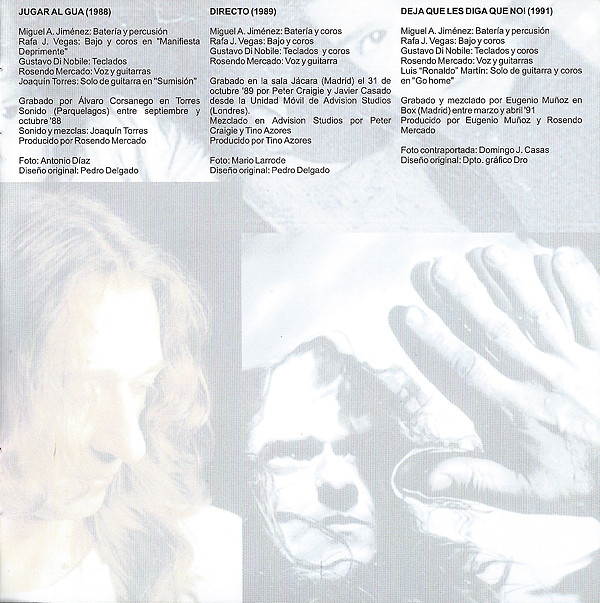 JUGAR AL GUA (1988)

Miguel A. Jiménez: Batería y percusión
Rafa J. Vegas: Bajo y coros en "Manifiesta Deprimente"
Gustavo Di Nobile: Teclados
Rosendo Mercado: Voz y guitarras
Joaquín Torres: Solo de guitarra en "Sumisión"

Grabado por Álvaro Corsanego en Torres Sonido (Parquelagos) entre septiembre y octubre '88
Sonido y mezclas: Joaquín Torres
Producido por Rosendo Mercado

Foto: Antonio Díaz
Diseño original: Pedro Delgado

DIRECTO (1989)

Miguel A. Jiménez: Batería y coros
Rafa J. Vegas: Bajo y coros
Gustavo Di Nobile: Teclados y coros
Rosendo Mercado: Voz y guitarra

Grabado en la sala Jácara (Madrid) el 31 de octubre '89 por Peter Craigie y Javier Casado desde la Unidad Móvil de Advision Studios (Londres).
Mezclado en Advision Studios por Peter Craigie y Tino Azores
Producido por Tino Azores

Foto: Mario Larrode
Diseño original: Pedro Delgado

DEJA QUE LES DIGA QUE NO! (1991)

Miguel A. Jiménez: Batería y percusión
Rafa J. Vegas: Bajo y coros
Gustavo Di Nobile: Teclados y coros
Rosendo Mercado: Voz y guitarras
Luis "Ronaldo" Martín: Solo de guitarra y coros en "Go home"

Grabado y mezclado por Eugenio Muñoz en Box (Madrid) entre marzo y abril '91
Producido por Eugenio Muñoz y Rosendo Mercado

Foto contraportada: Domingo J. Casas
Diseño original: Dpto. gráfico Dro